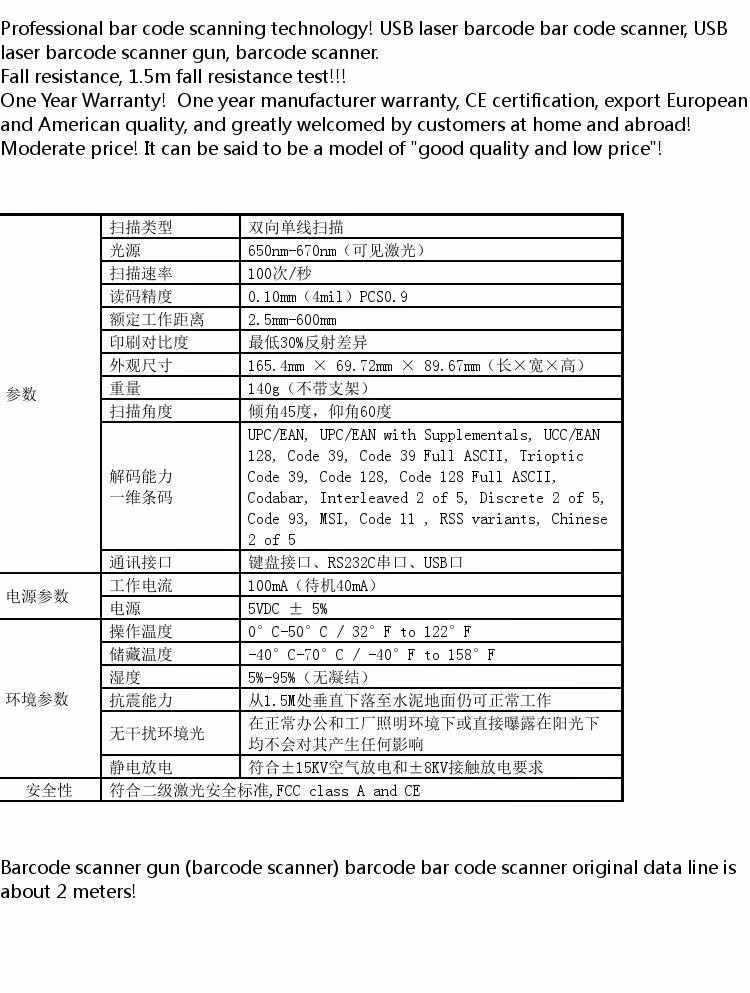 Professional bar code scanning technology! USB laser barcode bar code scanner, USB laser barcode scanner gun, barcode scanner.
Fall resistance, 1.5m fall resistance test!!!
One Year Warranty! One year manufacturer warranty, CE certification, export European and American quality, and greatly welcomed by customers at home and abroad!
Moderate price! It can be said to be a model of "good quality and low price"!

| | | |
|---|---|---|
| 参数 | 扫描类型 | 双向单线扫描 |
| | 光源 | 650nm-670nm（可见激光） |
| | 扫描速率 | 100次/秒 |
| | 读码精度 | 0.10mm（4mil）PCS0.9 |
| | 额定工作距离 | 2.5mm-600mm |
| | 印刷对比度 | 最低30%反射差异 |
| | 外观尺寸 | 165.4mm × 69.72mm × 89.67mm（长×宽×高） |
| | 重量 | 140g（不带支架） |
| | 扫描角度 | 倾角45度，仰角60度 |
| | 解码能力 一维条码 | UPC/EAN, UPC/EAN with Supplementals, UCC/EAN 128, Code 39, Code 39 Full ASCII, Trioptic Code 39, Code 128, Code 128 Full ASCII, Codabar, Interleaved 2 of 5, Discrete 2 of 5, Code 93, MSI, Code 11 , RSS variants, Chinese 2 of 5 |
| | 通讯接口 | 键盘接口、RS232C串口、USB口 |
| 电源参数 | 工作电流 | 100mA（待机40mA） |
| | 电源 | 5VDC ± 5% |
| 环境参数 | 操作温度 | 0° C-50° C / 32° F to 122° F |
| | 储藏温度 | -40° C-70° C / -40° F to 158° F |
| | 湿度 | 5%-95%（无凝结） |
| | 抗震能力 | 从1.5M处垂直下落至水泥地面仍可正常工作 |
| | 无干扰环境光 | 在正常办公和工厂照明环境下或直接曝露在阳光下均不会对其产生任何影响 |
| | 静电放电 | 符合±15KV空气放电和±8KV接触放电要求 |
| 安全性 | 符合二级激光安全标准,FCC class A and CE | |

Barcode scanner gun (barcode scanner) barcode bar code scanner original data line is about 2 meters!